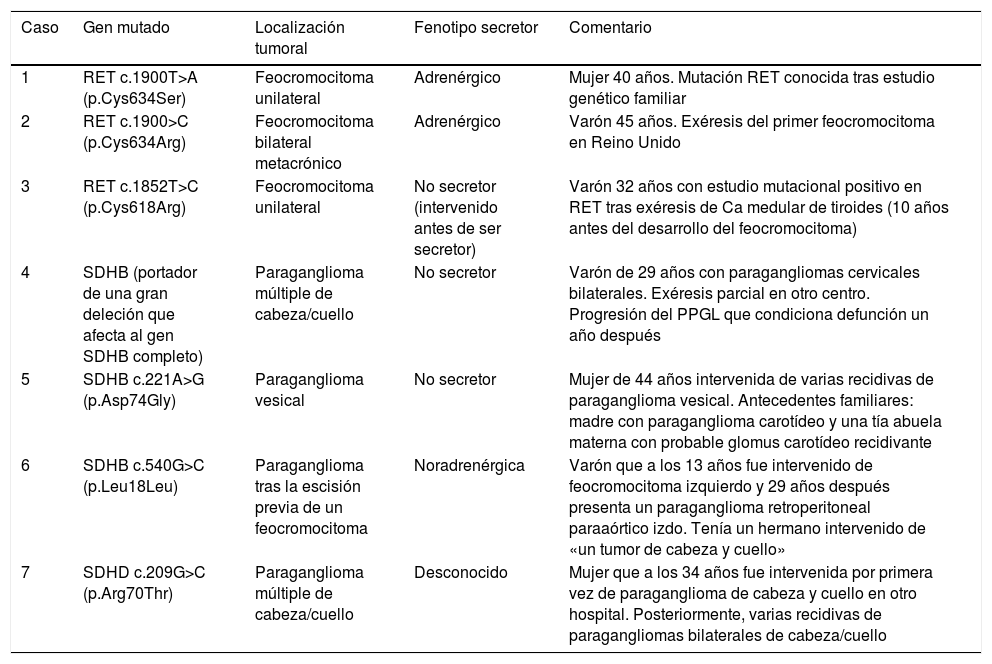 | Caso | Gen mutado | Localización tumoral | Fenotipo secretor | Comentario |
|---|---|---|---|---|
| 1 | RET c.1900T>A (p.Cys634Ser) | Feocromocitoma unilateral | Adrenérgico | Mujer 40 años. Mutación RET conocida tras estudio genético familiar |
| 2 | RET c.1900>C (p.Cys634Arg) | Feocromocitoma bilateral metacrónico | Adrenérgico | Varón 45 años. Exéresis del primer feocromocitoma en Reino Unido |
| 3 | RET c.1852T>C (p.Cys618Arg) | Feocromocitoma unilateral | No secretor (intervenido antes de ser secretor) | Varón 32 años con estudio mutacional positivo en RET tras exéresis de Ca medular de tiroides (10 años antes del desarrollo del feocromocitoma) |
| 4 | SDHB (portador de una gran deleción que afecta al gen SDHB completo) | Paraganglioma múltiple de cabeza/cuello | No secretor | Varón de 29 años con paragangliomas cervicales bilaterales. Exéresis parcial en otro centro. Progresión del PPGL que condiciona defunción un año después |
| 5 | SDHB c.221A>G (p.Asp74Gly) | Paraganglioma vesical | No secretor | Mujer de 44 años intervenida de varias recidivas de paraganglioma vesical. Antecedentes familiares: madre con paraganglioma carotídeo y una tía abuela materna con probable glomus carotídeo recidivante |
| 6 | SDHB c.540G>C (p.Leu18Leu) | Paraganglioma tras la escisión previa de un feocromocitoma | Noradrenérgica | Varón que a los 13 años fue intervenido de feocromocitoma izquierdo y 29 años después presenta un paraganglioma retroperitoneal paraaórtico izdo. Tenía un hermano intervenido de «un tumor de cabeza y cuello» |
| 7 | SDHD c.209G>C (p.Arg70Thr) | Paraganglioma múltiple de cabeza/cuello | Desconocido | Mujer que a los 34 años fue intervenida por primera vez de paraganglioma de cabeza y cuello en otro hospital. Posteriormente, varias recidivas de paragangliomas bilaterales de cabeza/cuello |